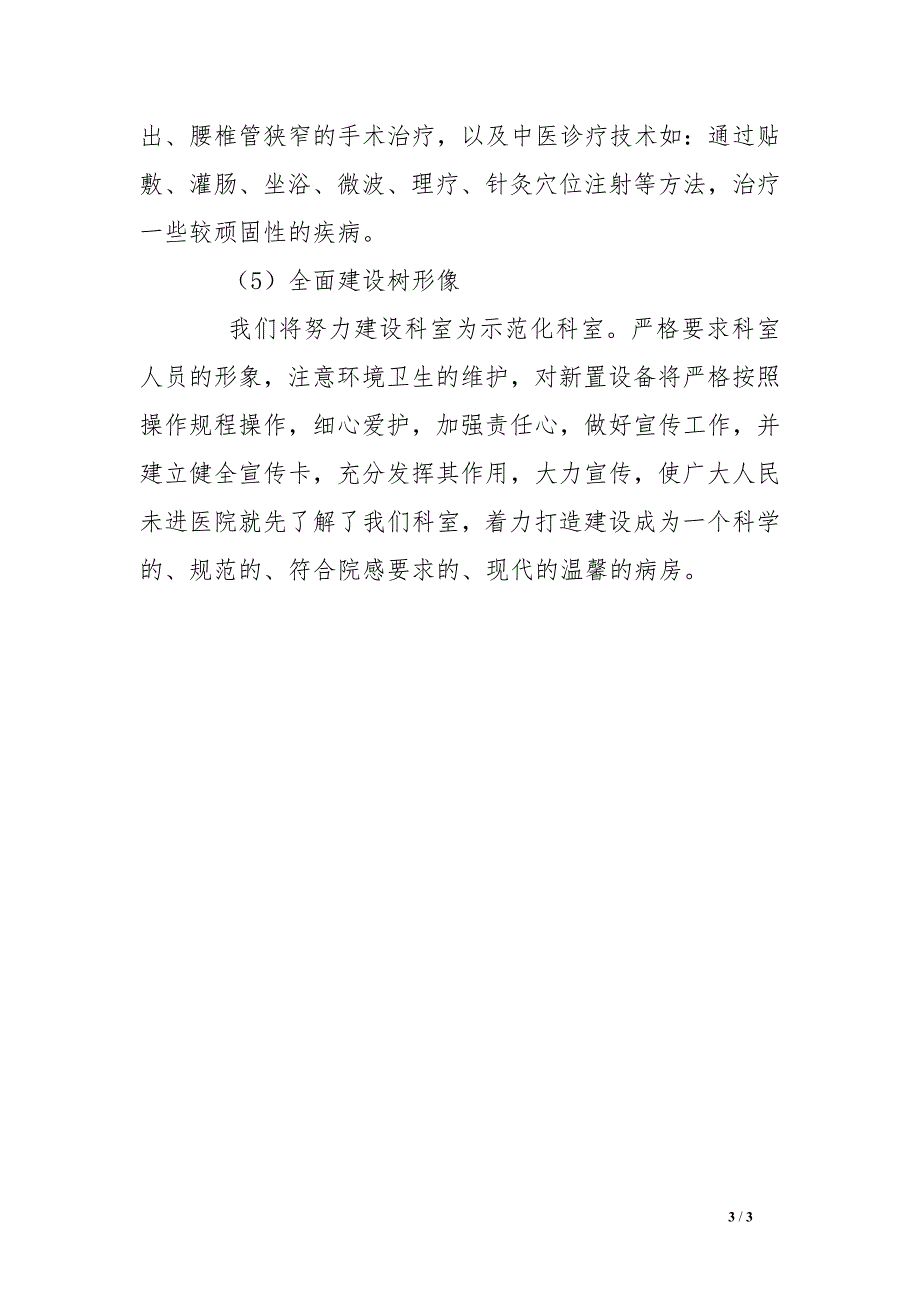 出、腰椎管狭窄的手术治疗，以及中医诊疗技术如：通过贴敷、灌肠、坐浴、微波、理疗、针灸穴位注射等方法，治疗一些较顽固性的疾病。

（5）全面建设树形像

我们将努力建设科室为示范化科室。严格要求科室人员的形象，注意环境卫生的维护，对新置设备将严格按照操作规程操作，细心爱护，加强责任心，做好宣传工作，并建立健全宣传卡，充分发挥其作用，大力宣传，使广大人民未进医院就先了解了我们科室，着力打造建设成为一个科学的、规范的、符合院感要求的、现代的温馨的病房。

3 / 3